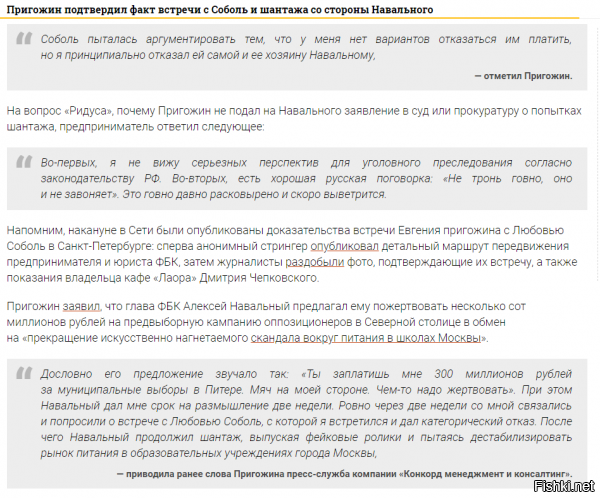 Пригожин подтвердил факт встречи с Соболь и шантажа со стороны Навального

Соболь пыталась аргументировать тем, что у меня нет вариантов отказаться им платить, но я принципиально отказал ей самой и ее хозяину Навальному,

— отметил Пригожин.

На вопрос «Ридуса», почему Пригожин не подал на Навального заявление в суд или прокуратуру о попытках шантажа, предприниматель ответил следующее:

Во-первых, я не вижу серьезных перспектив для уголовного преследования согласно законодательству РФ. Во-вторых, есть хорошая русская поговорка: «Не тронь говно, оно и не завоняет». Это говно давно расковырено и скоро выветрится.

Напомним, накануне в Сети были опубликованы доказательства встречи Евгения пригожина с Любовью Соболь в Санкт-Петербурге: сперва анонимный стрингер опубликовал детальный маршрут передвижения предпринимателя и юриста ФБК, затем журналисты раздобыли фото, подтверждающие их встречу, а также показания владельца кафе «Лаора» Дмитрия Чепковского.

Пригожин заявил, что глава ФБК Алексей Навальный предлагал ему пожертвовать несколько сот миллионов рублей на предвыборную кампанию оппозиционеров в Северной столице в обмен на «прекращение искусственно нагнетаемого скандала вокруг питания в школах Москвы».

Дословно его предложение звучало так: «Ты заплатишь мне 300 миллионов рублей за муниципальные выборы в Питере. Мяч на моей стороне. Чем-то надо жертвовать». При этом Навальный дал мне срок на размышление две недели. Ровно через две недели со мной связались и попросили о встрече с Любовью Соболь, с которой я встретился и дал категорический отказ. После чего Навальный продолжил шантаж, выпуская фейковые ролики и пытаясь дестабилизировать рынок питания в образовательных учреждениях города Москвы,

— приводила ранее слова Пригожина пресс-служба компании «Конкорд менеджмент и консалтинг».

Fishki.net